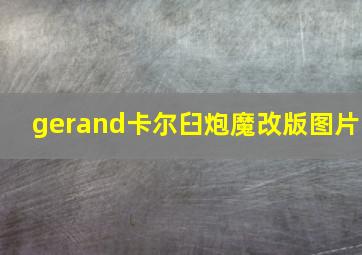 gerand卡尔臼炮魔改版图片